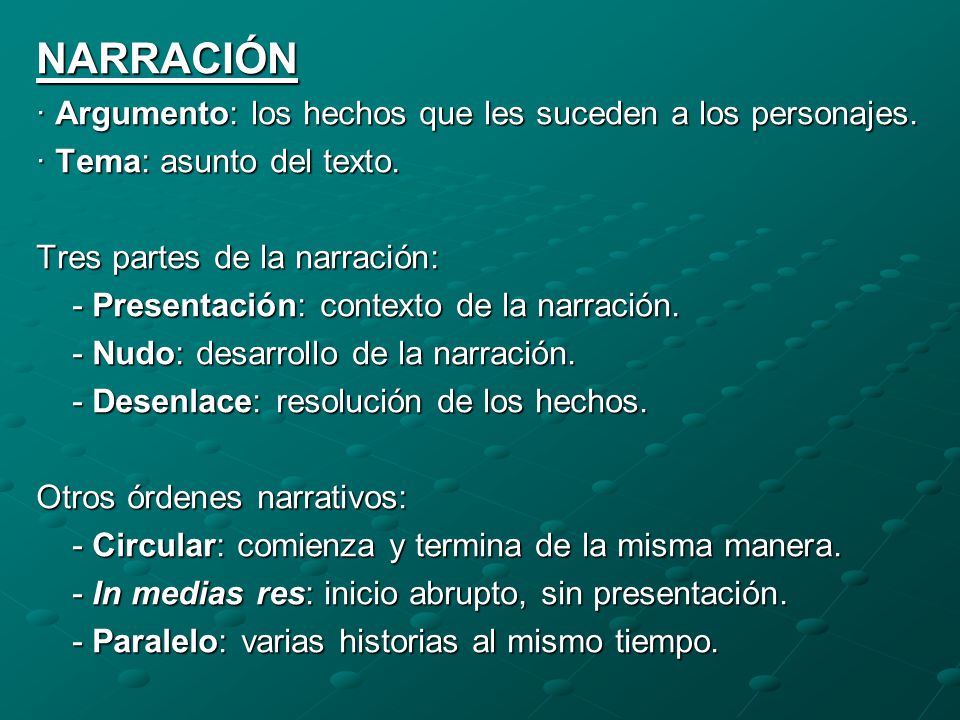 NARRACIÓN
· Argumento: los hechos que les suceden a los personajes.
· Tema: asunto del texto.

Tres partes de la narración:
- Presentación: contexto de la narración.
- Nudo: desarrollo de la narración.
- Desenlace: resolución de los hechos.

Otros órdenes narrativos:
- Circular: comienza y termina de la misma manera.
- In medias res: inicio abrupto, sin presentación.
- Paralelo: varias historias al mismo tiempo.